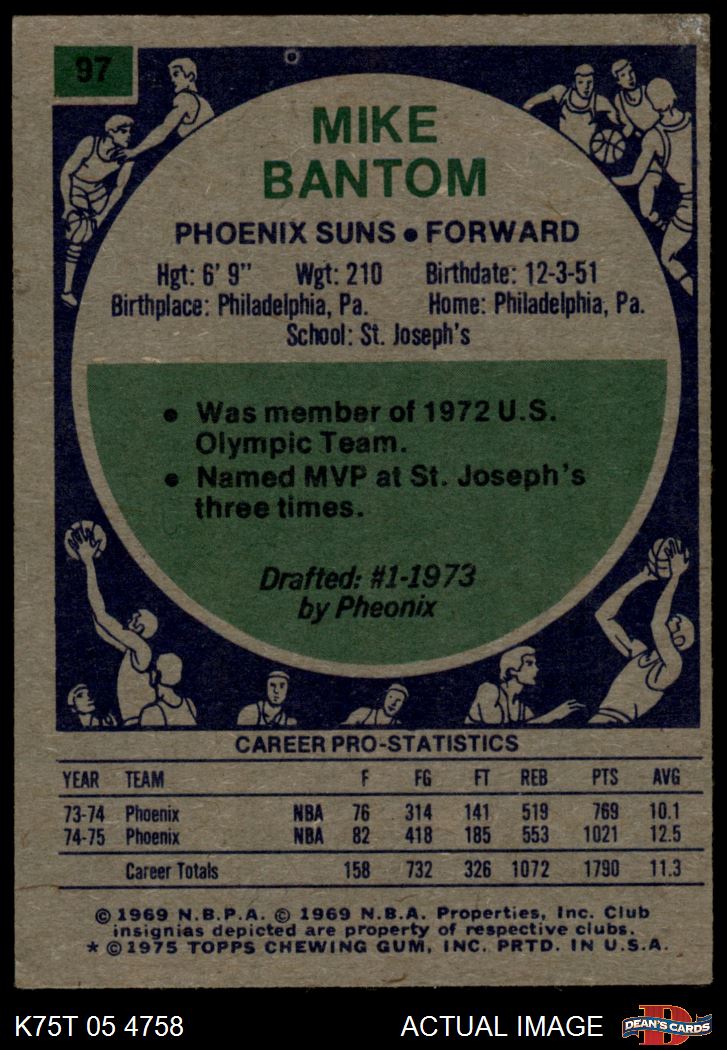 97

MIKE BANTOM

PHOENIX SUNS • FORWARD

Hgt: 6' 9" Wgt: 210 Birthdate: 12-3-51
Birthplace: Philadelphia, Pa. Home: Philadelphia, Pa.
School: St. Joseph's

• Was member of 1972 U.S. Olympic Team.
• Named MVP at St. Joseph's three times.

Drafted: #1-1973
by Pheonix

CAREER PRO-STATISTICS

| YEAR | TEAM | | F | FG | FT | REB | PTS | AVG |
|---|---|---|---|---|---|---|---|---|
| 73-74 | Phoenix | NBA | 76 | 314 | 141 | 519 | 769 | 10.1 |
| 74-75 | Phoenix | NBA | 82 | 418 | 185 | 553 | 1021 | 12.5 |
| | Career Totals | | 158 | 732 | 326 | 1072 | 1790 | 11.3 |

© 1969 N.B.P.A. © 1969 N.B.A. Properties, Inc. Club insignias depicted are property of respective clubs.
* © 1975 TOPPS CHEWING GUM, INC. PRTD. IN U.S.A.

K75T 05 4758

ACTUAL IMAGE

DEAN'S CARDS